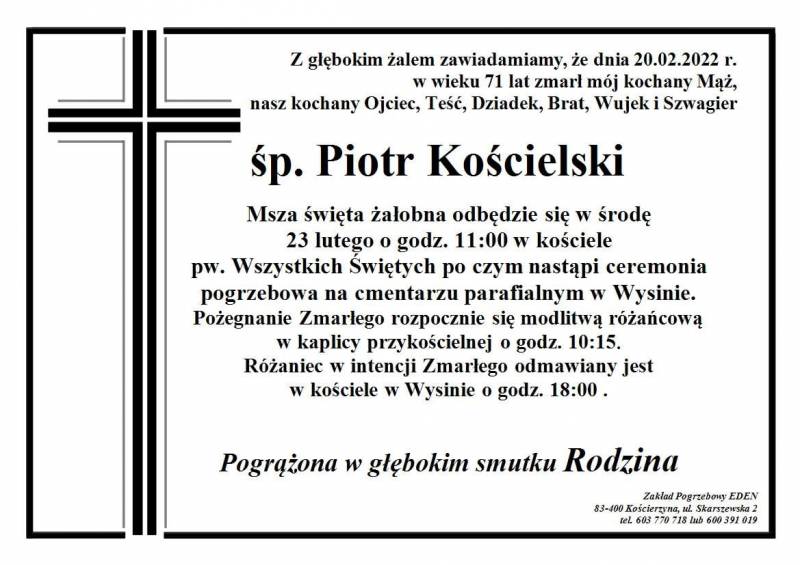 Z głębokim żalem zawiadamiamy, że dnia 20.02.2022 r. w wieku 71 lat zmarł mój kochany Mąż, nasz kochany Ojciec, Teść, Dziadek, Brat, Wujek i Szwagier

śp. Piotr Kościelski

Msza święta żałobna odbędzie się w środę 23 lutego o godz. 11:00 w kościele pw. Wszystkich Świętych po czym nastąpi ceremonia pogrzebowa na cmentarzu parafialnym w Wysinie. Pożegnanie Zmarłego rozpocznie się modlitwą różańcową w kaplicy przykościelnej o godz. 10:15. Różaniec w intencji Zmarłego odmawiany jest w kościele w Wysinie o godz. 18:00 .

Pogrążona w głębokim smutku Rodzina

Zakład Pogrzebowy EDEN
83-400 Kościerzyna, ul. Skarszewska 2
tel. 603 770 718 lub 600 391 019